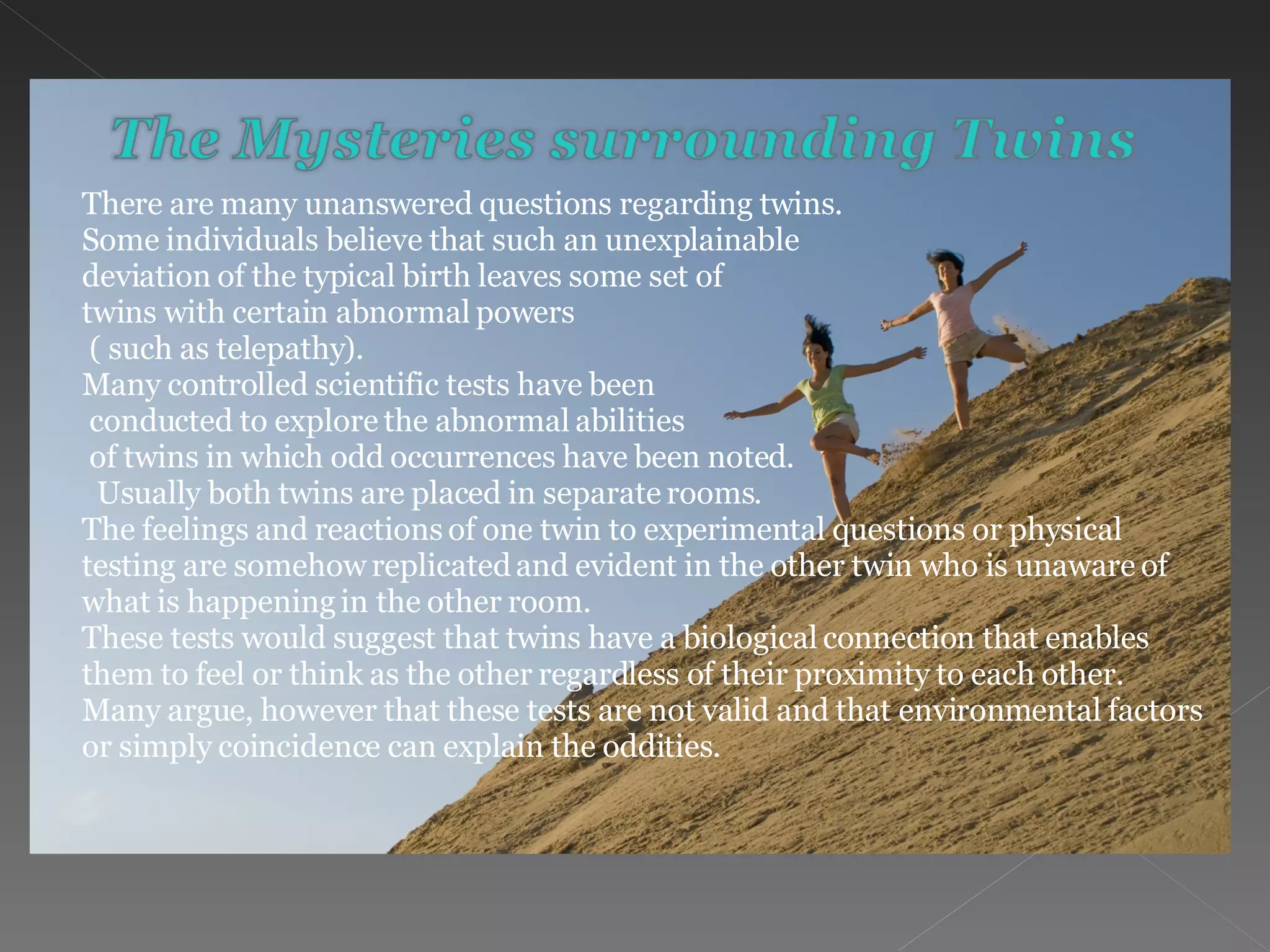 The Mysteries surrounding Twins

There are many unanswered questions regarding twins. Some individuals believe that such an unexplainable deviation of the typical birth leaves some set of twins with certain abnormal powers ( such as telepathy).

Many controlled scientific tests have been conducted to explore the abnormal abilities of twins in which odd occurrences have been noted. Usually both twins are placed in separate rooms.

The feelings and reactions of one twin to experimental questions or physical testing are somehow replicated and evident in the other twin who is unaware of what is happening in the other room.

These tests would suggest that twins have a biological connection that enables them to feel or think as the other regardless of their proximity to each other.

Many argue, however that these tests are not valid and that environmental factors or simply coincidence can explain the oddities.